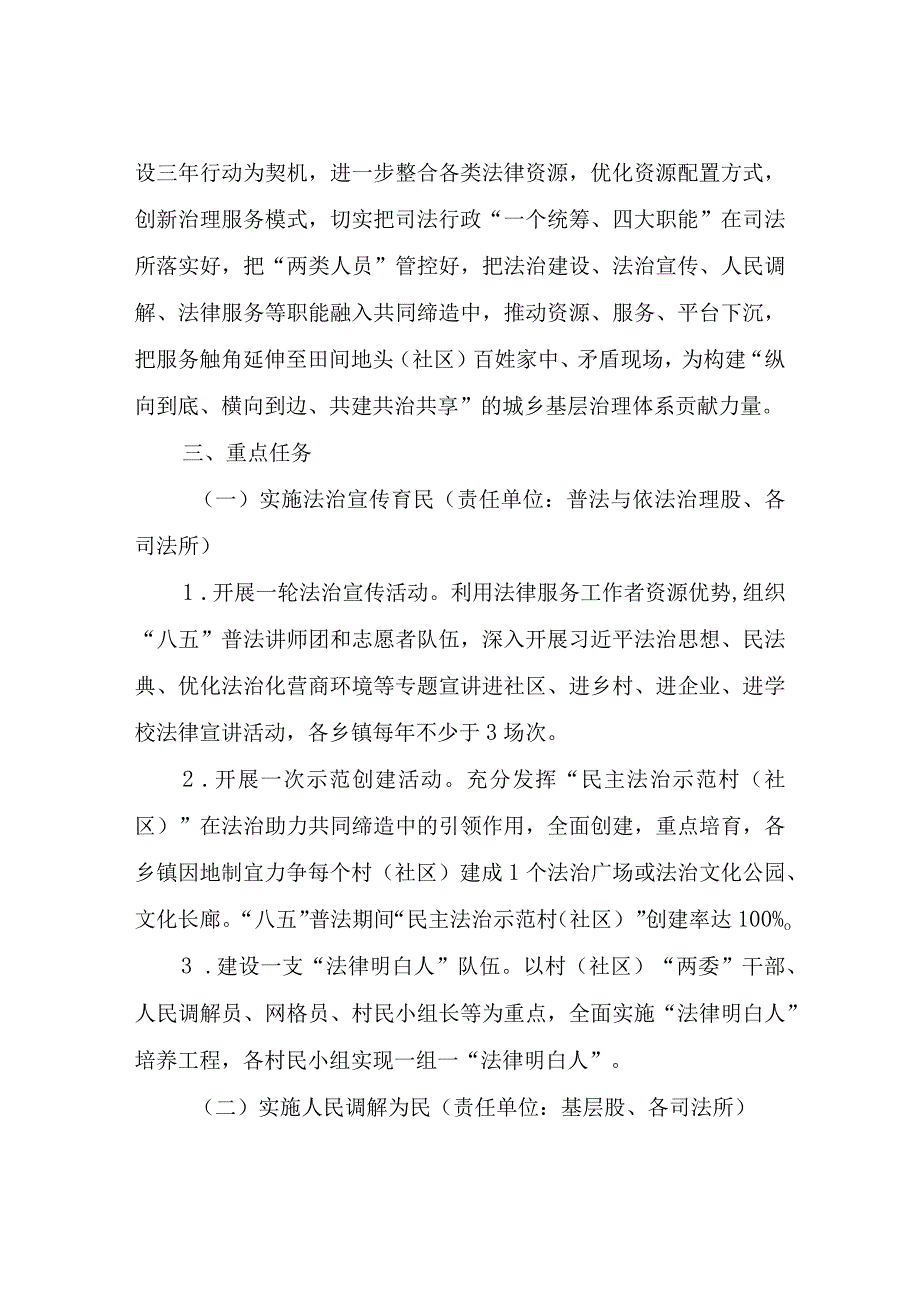 设三年行动为契机，进一步整合各类法律资源，优化资源配置方式，创新治理服务模式，切实把司法行政“一个统筹、四大职能”在司法所落实好，把“两类人员”管控好，把法治建设、法治宣传、人民调解、法律服务等职能融入共同缔造中，推动资源、服务、平台下沉，把服务触角延伸至田间地头（社区）百姓家中、矛盾现场，为构建“纵向到底、横向到边、共建共治共享”的城乡基层治理体系贡献力量。

三、重点任务

（一）实施法治宣传育民（责任单位：普法与依法治理股、各司法所）

1．开展一轮法治宣传活动。利用法律服务工作者资源优势，组织“八五”普法讲师团和志愿者队伍，深入开展习近平法治思想、民法典、优化法治化营商环境等专题宣讲进社区、进乡村、进企业、进学校法律宣讲活动，各乡镇每年不少于3场次。

2．开展一次示范创建活动。充分发挥“民主法治示范村（社区）”在法治助力共同缔造中的引领作用，全面创建，重点培育，各乡镇因地制宜力争每个村（社区）建成1个法治广场或法治文化公园、文化长廊。“八五”普法期间“民主法治示范村（社区）”创建率达100%。

3．建设一支“法律明白人”队伍。以村（社区）“两委”干部、人民调解员、网格员、村民小组长等为重点，全面实施“法律明白人”培养工程，各村民小组实现一组一“法律明白人”。

（二）实施人民调解为民（责任单位：基层股、各司法所）